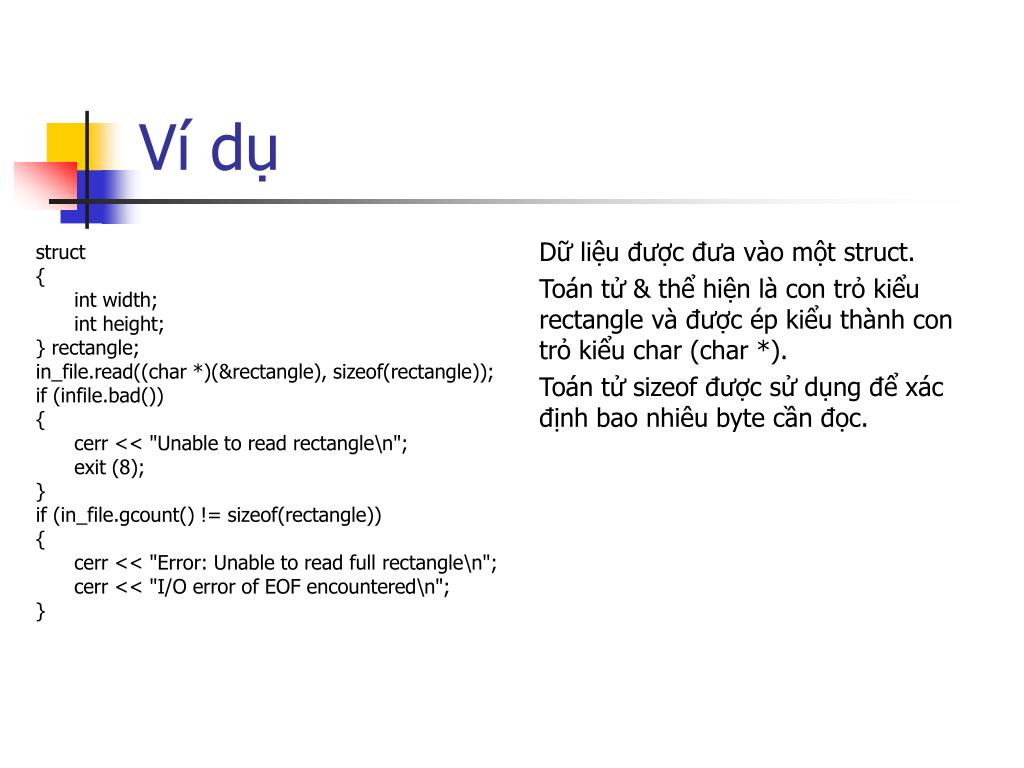 Ví dụ

struct
{
int width;
int height;
} rectangle;
in_file.read((char *)(&rectangle), sizeof(rectangle));
if (infile.bad())
{
cerr << "Unable to read rectangle\n";
exit (8);
}
if (in_file.gcount() != sizeof(rectangle))
{
cerr << "Error: Unable to read full rectangle\n";
cerr << "I/O error of EOF encountered\n";
}

Dữ liệu được đưa vào một struct.

Toán tử & thể hiện là con trỏ kiểu rectangle và được ép kiểu thành con trỏ kiểu char (char *).

Toán tử sizeof được sử dụng để xác định bao nhiêu byte cần đọc.